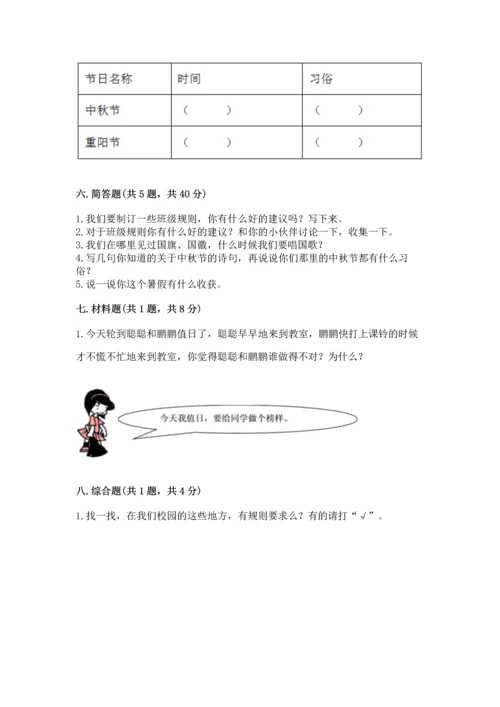 | 节日名称 | 时间 | 习俗 |
|---|---|---|
| 中秋节 | （　　） | （　　） |
| 重阳节 | （　　） | （　　） |

六. 简答题(共 5 题，共 40 分)

1. 我们要制订一些班级规则，你有什么好的建议吗？写下来。
2. 对于班级规则你有什么好的建议？和你的小伙伴讨论一下，收集一下。
3. 我们在哪里见过国旗、国徽，什么时候我们要唱国歌？
4. 写几句你知道的关于中秋节的诗句，再说说你们那里的中秋节都有什么习俗？
5. 说一说你这个暑假有什么收获。

七. 材料题(共 1 题，共 8 分)

1. 今天轮到聪聪和鹏鹏值日了，聪聪早早地来到教室，鹏鹏快打上课铃的时候才不慌不忙地来到教室，你觉得聪聪和鹏鹏谁做得不对？为什么？

今天我值日，要给同学做个榜样。

八. 综合题(共 1 题，共 4 分)

1. 找一找，在我们校园的这些地方，有规则要求么？有的请打“√”。